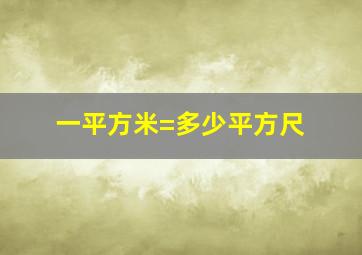 一平方米=多少平方尺